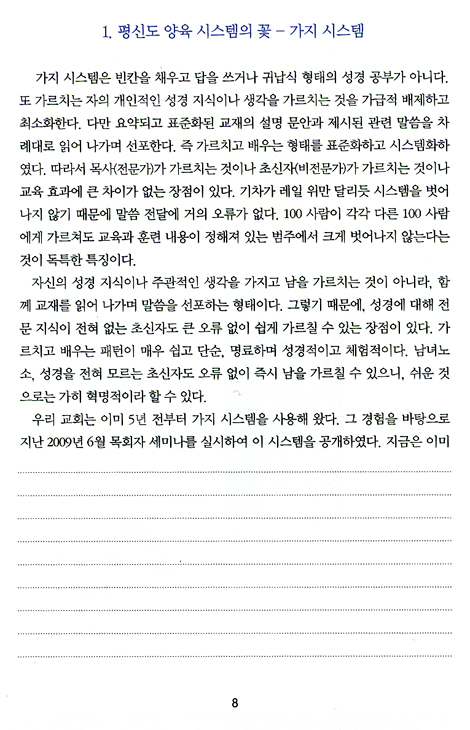 1. 평신도 양육 시스템의 꽃 – 가지 시스템

가지 시스템은 빈칸을 채우고 답을 쓰거나 귀납식 형태의 성경 공부가 아니다. 또 가르치는 자의 개인적인 성경 지식이나 생각을 가르치는 것을 가급적 배제하고 최소화한다. 다만 요약되고 표준화된 교재의 설명 문안과 제시된 관련 말씀을 차례대로 읽어 나가며 선포한다. 즉 가르치고 배우는 형태를 표준화하고 시스템화하였다. 따라서 목사(전문가)가 가르치는 것이나 초신자(비전문가)가 가르치는 것이나 교육 효과에 큰 차이가 없는 장점이 있다. 기차가 레일 위만 달리듯 시스템을 벗어나지 않기 때문에 말씀 전달에 거의 오류가 없다. 100 사람이 각각 다른 100 사람에게 가르쳐도 교육과 훈련 내용이 정해져 있는 범주에서 크게 벗어나지 않는다는 것이 독특한 특징이다.

자신의 성경 지식이나 주관적인 생각을 가지고 남을 가르치는 것이 아니라, 함께 교재를 읽어 나가며 말씀을 선포하는 형태이다. 그렇기 때문에, 성경에 대해 전문 지식이 전혀 없는 초신자도 큰 오류 없이 쉽게 가르칠 수 있는 장점이 있다. 가르치고 배우는 패턴이 매우 쉽고 단순, 명료하며 성경적이고 체험적이다. 남녀노소, 성경을 전혀 모르는 초신자도 오류 없이 즉시 남을 가르칠 수 있으니, 쉬운 것으로는 가히 혁명적이라 할 수 있다.

우리 교회는 이미 5년 전부터 가지 시스템을 사용해 왔다. 그 경험을 바탕으로 지난 2009년 6월 목회자 세미나를 실시하여 이 시스템을 공개하였다. 지금은 이미

8